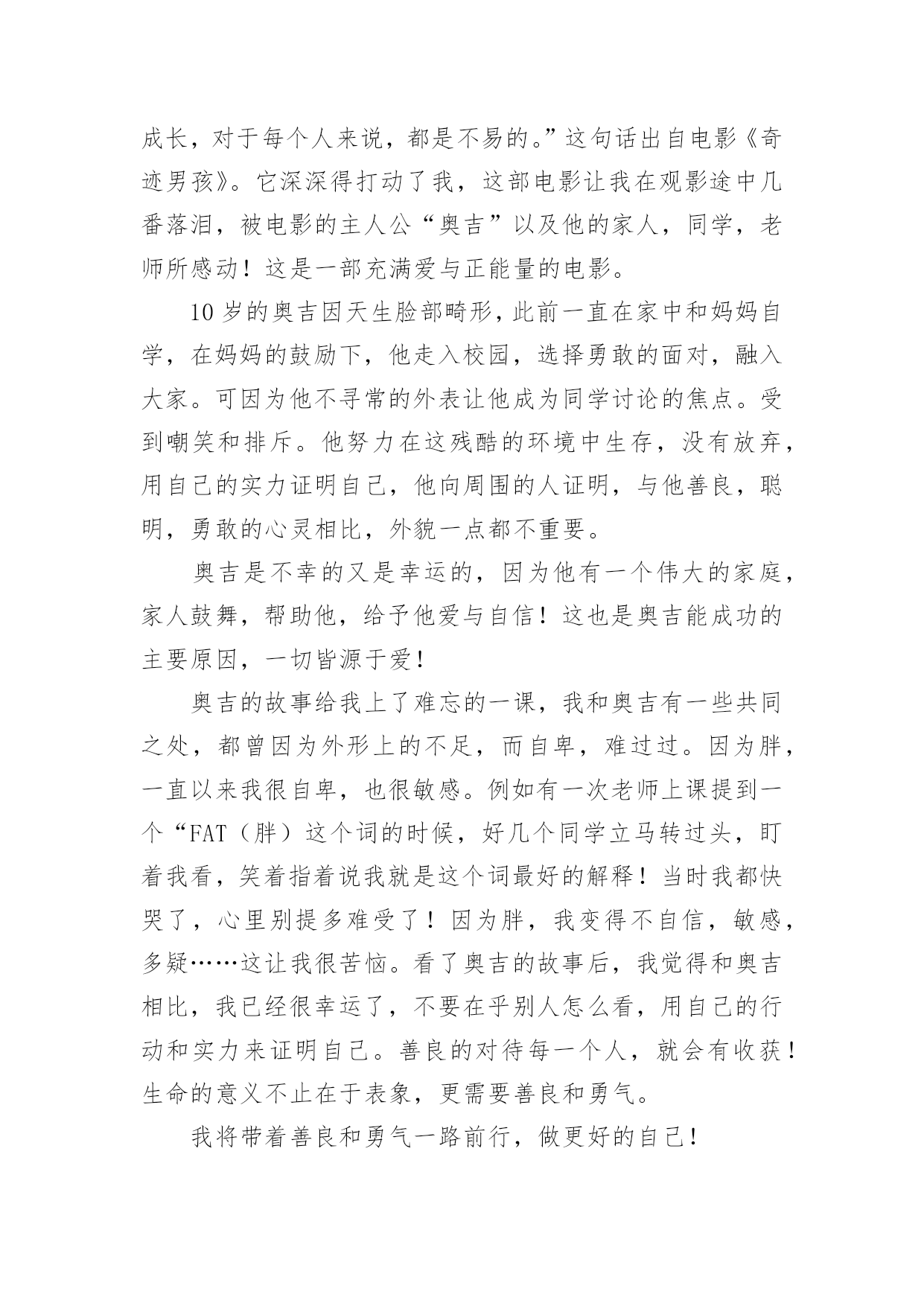 成长，对于每个人来说，都是不易的。”这句话出自电影《奇迹男孩》。它深深得打动了我，这部电影让我在观影途中几番落泪，被电影的主人公“奥吉”以及他的家人，同学，老师所感动！这是一部充满爱与正能量的电影。

10岁的奥吉因天生脸部畸形，此前一直在家中和妈妈自学，在妈妈的鼓励下，他走入校园，选择勇敢的面对，融入大家。可因为他不寻常的外表让他成为同学讨论的焦点。受到嘲笑和排斥。他努力在这残酷的环境中生存，没有放弃，用自己的实力证明自己，他向周围的人证明，与他善良，聪明，勇敢的心灵相比，外貌一点都不重要。

奥吉是不幸的又是幸运的，因为他有一个伟大的家庭，家人鼓舞，帮助他，给予他爱与自信！这也是奥吉能成功的主要原因，一切皆源于爱！

奥吉的故事给我上了难忘的一课，我和奥吉有一些共同之处，都曾因为外形上的不足，而自卑，难过过。因为胖，一直以来我很自卑，也很敏感。例如有一次老师上课提到一个“FAT（胖）这个词的时候，好几个同学立马转过头，盯着我看，笑着指着说我就是这个词最好的解释！当时我都快哭了，心里别提多难受了！因为胖，我变得不自信，敏感，多疑……这让我很苦恼。看了奥吉的故事后，我觉得和奥吉相比，我已经很幸运了，不要在乎别人怎么看，用自己的行动和实力来证明自己。善良的对待每一个人，就会有收获！生命的意义不止在于表象，更需要善良和勇气。

我将带着善良和勇气一路前行，做更好的自己！